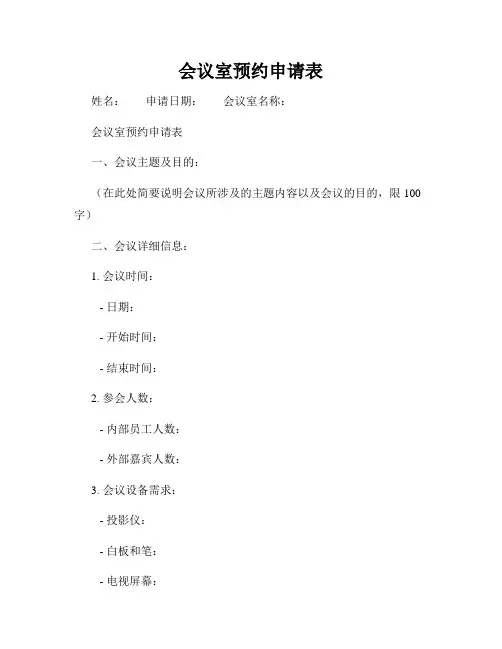 会议室预约申请表

姓名：　　申请日期：　　会议室名称：

会议室预约申请表

一、会议主题及目的：

（在此处简要说明会议所涉及的主题内容以及会议的目的，限 100 字）

二、会议详细信息：

1. 会议时间：

- 日期：

- 开始时间：

- 结束时间：

2. 参会人数：

- 内部员工人数：

- 外部嘉宾人数：

3. 会议设备需求：

- 投影仪：

- 白板和笔：

- 电视屏幕：